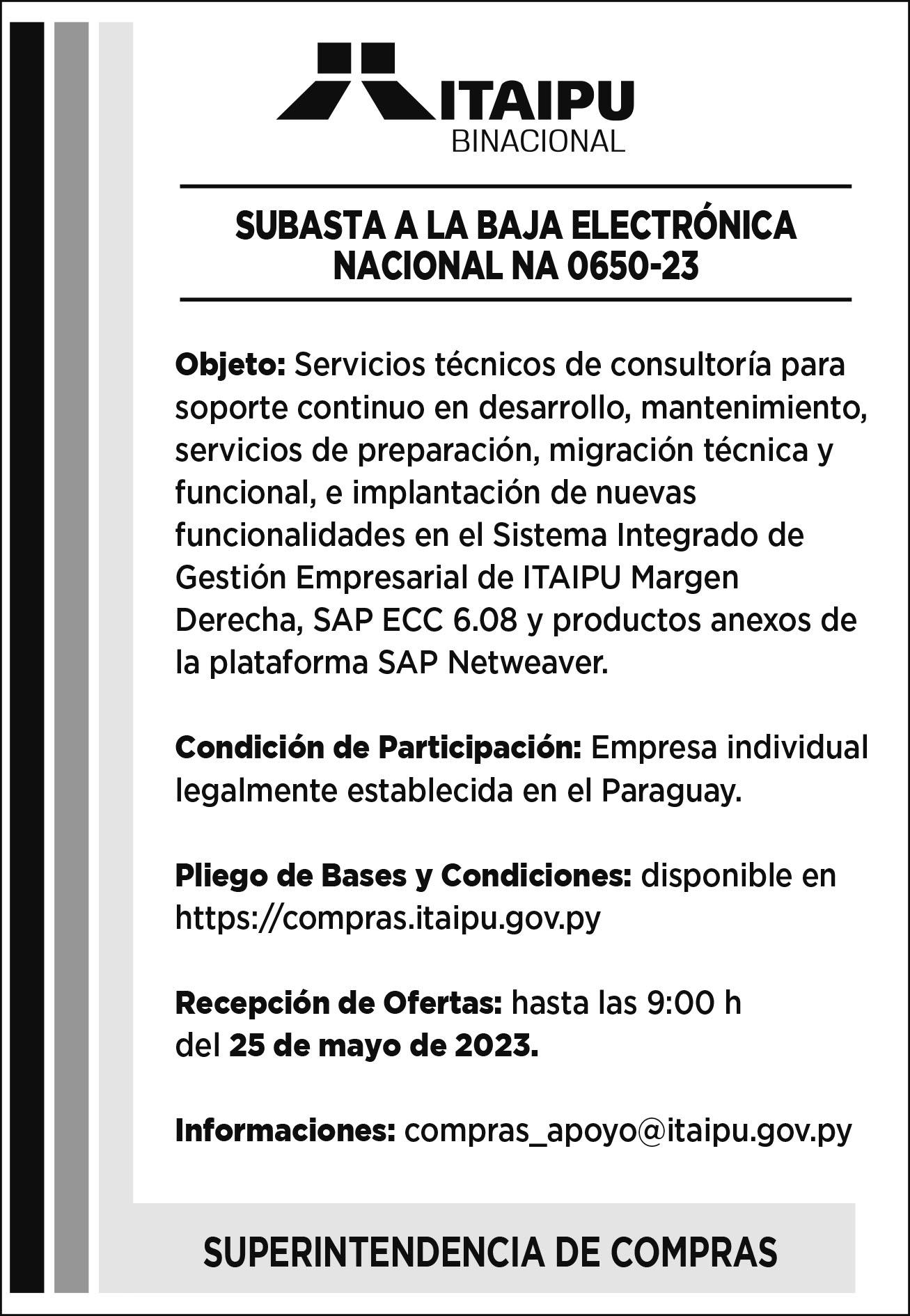 ITAIPU
BINACIONAL

SUBASTA A LA BAJA ELECTRÓNICA NACIONAL NA 0650-23

Objeto: Servicios técnicos de consultoría para soporte continuo en desarrollo, mantenimiento, servicios de preparación, migración técnica y funcional, e implantación de nuevas funcionalidades en el Sistema Integrado de Gestión Empresarial de ITAIPU Margen Derecha, SAP ECC 6.08 y productos anexos de la plataforma SAP Netweaver.

Condición de Participación: Empresa individual legalmente establecida en el Paraguay.

Pliego de Bases y Condiciones: disponible en https://compras.itaipu.gov.py

Recepción de Ofertas: hasta las 9:00 h del 25 de mayo de 2023.

Informaciones: compras_apoyo@itaipu.gov.py

SUPERINTENDENCIA DE COMPRAS